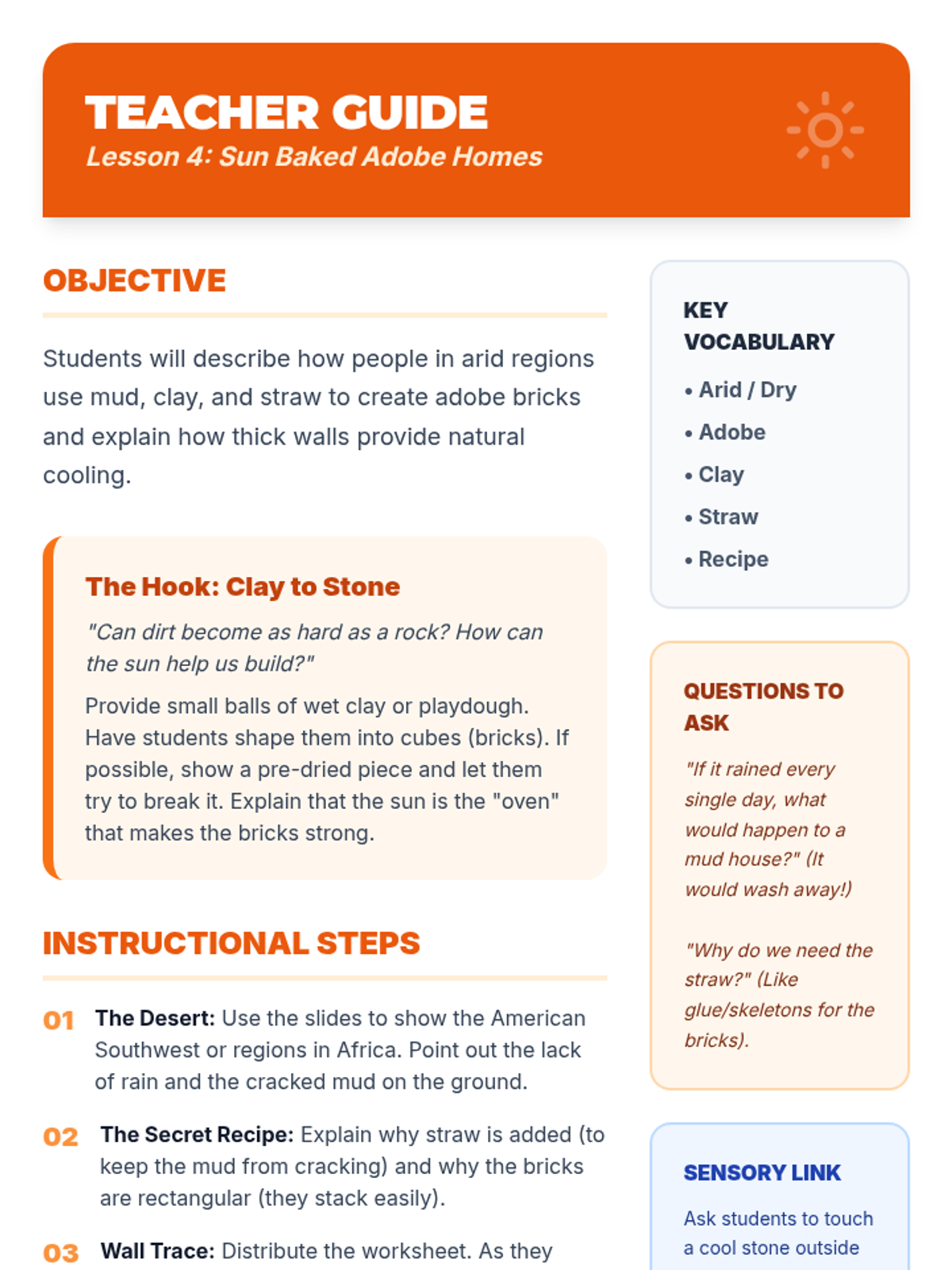 TEACHER GUIDE
Lesson 4: Sun Baked Adobe Homes

OBJECTIVE

Students will describe how people in arid regions use mud, clay, and straw to create adobe bricks and explain how thick walls provide natural cooling.

The Hook: Clay to Stone

"Can dirt become as hard as a rock? How can the sun help us build?"

Provide small balls of wet clay or playdough. Have students shape them into cubes (bricks). If possible, show a pre-dried piece and let them try to break it. Explain that the sun is the "oven" that makes the bricks strong.

INSTRUCTIONAL STEPS

01 The Desert: Use the slides to show the American Southwest or regions in Africa. Point out the lack of rain and the cracked mud on the ground.

02 The Secret Recipe: Explain why straw is added (to keep the mud from cracking) and why the bricks are rectangular (they stack easily).

03 Wall Trace: Distribute the worksheet. As they

KEY VOCABULARY

• Arid / Dry
• Adobe
• Clay
• Straw
• Recipe

QUESTIONS TO ASK

"If it rained every single day, what would happen to a mud house?" (It would wash away!)

"Why do we need the straw?" (Like glue/skeletons for the bricks).

SENSORY LINK

Ask students to touch a cool stone outside